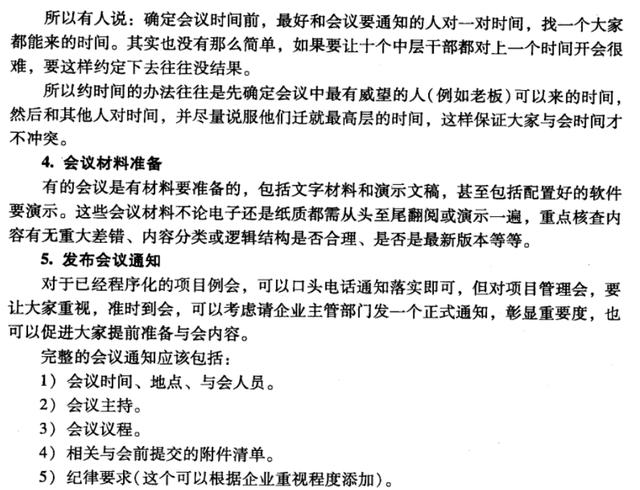 所以有人说：确定会议时间前，最好和会议要通知的人对一对时间，找一个大家都能来的时间。其实也没有那么简单，如果要让十个中层干部都对上一个时间开会很难，要这样约定下去往往没结果。

所以约时间的办法往往是先确定会议中最有威望的人（例如老板）可以来的时间，然后和其他人对时间，并尽量说服他们迁就最高层的时间，这样保证大家与会时间才不冲突。

4. 会议材料准备

有的会议是有材料要准备的，包括文字材料和演示文稿，甚至包括配置好的软件要演示。这些会议材料不论电子还是纸质都需从头至尾翻阅或演示一遍，重点核查内容有无重大差错、内容分类或逻辑结构是否合理、是否是最新版本等等。

5. 发布会议通知

对于已经程序化的项目例会，可以口头电话通知落实即可，但对项目管理会，要让大家重视，准时到会，可以考虑请企业主管部门发一个正式通知，彰显重要度，也可以促进大家提前准备与会内容。

完整的会议通知应该包括：

1）会议时间、地点、与会人员。

2）会议主持。

3）会议议程。

4）相关与会前提交的附件清单。

5）纪律要求（这个可以根据企业重视程度添加）。